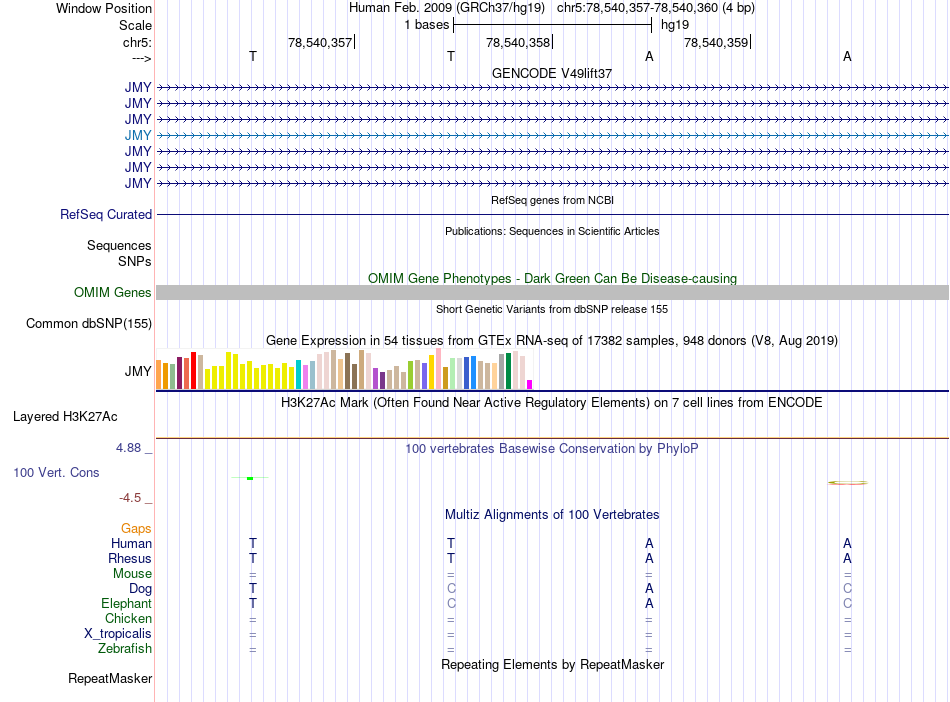 Window Position
Human Feb. 2009 (GRCh37/hg19) chr5:78,540,357-78,540,360 (4 bp)
Scale
1 bases
hg19
chr5:
78,540,357
78,540,358
78,540,359
--->
T T A A
GENCODE V49lift37
JMY
JMY
JMY
JMY
JMY
JMY
JMY
RefSeq genes from NCBI
RefSeq Curated
Publications: Sequences in Scientific Articles
Sequences
SNPs
OMIM Gene Phenotypes - Dark Green Can Be Disease-causing
OMIM Genes
Short Genetic Variants from dbSNP release 155
Common dbSNP(155)
Gene Expression in 54 tissues from GTEx RNA-seq of 17382 samples, 948 donors (V8, Aug 2019)
JMY
H3K27Ac Mark (Often Found Near Active Regulatory Elements) on 7 cell lines from ENCODE
Layered H3K27Ac
4.88 _
100 vertebrates Basewise Conservation by PhyloP
100 Vert. Cons
-4.5 _
Multiz Alignments of 100 Vertebrates
Gaps
Human T T A A
Rhesus T T A A
Mouse = = = =
Dog T C A C
Elephant T C A C
Chicken = = = =
X_tropicalis = = = =
Zebrafish = = = =
Repeating Elements by RepeatMasker
RepeatMasker